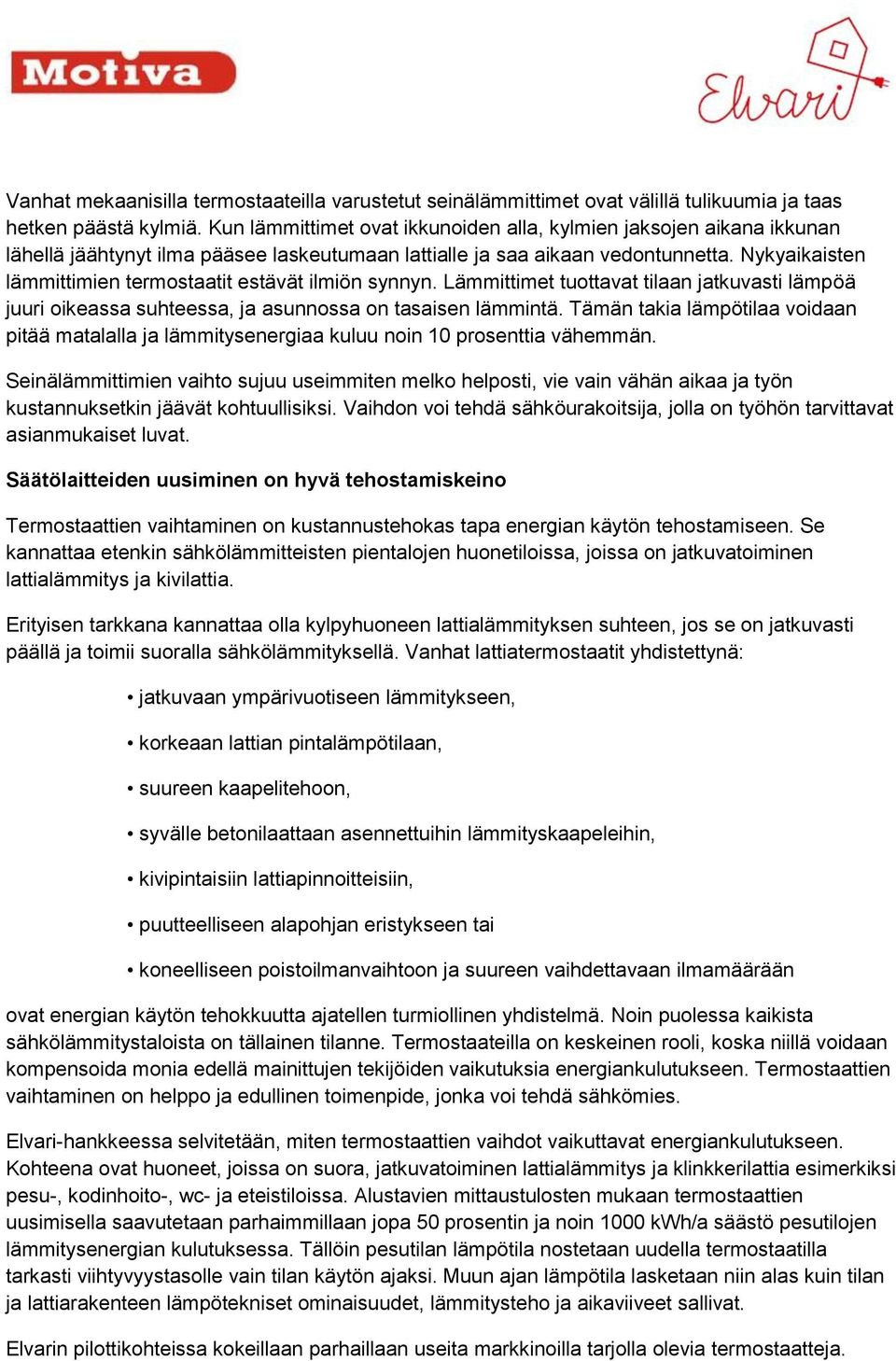 Motiva

Elvari

Vanhat mekaanisilla termostaateilla varustetut seinälämmittimet ovat välillä tulikuumia ja taas hetken päästä kylmiä. Kun lämmittimet ovat ikkunoiden alla, kylmien jaksojen aikana ikkunan lähellä jäähtynyt ilma pääsee laskeutumaan lattialle ja saa aikaan vedontunnetta. Nykyaikaisten lämmittimien termostaatit estävät ilmiön synnyn. Lämmittimet tuottavat tilaan jatkuvasti lämpöä juuri oikeassa suhteessa, ja asunnossa on tasaisen lämmintä. Tämän takia lämpötilaa voidaan pitää matalalla ja lämmitysenergiaa kuluu noin 10 prosenttia vähemmän.

Seinälämmittimien vaihto sujuu useimmiten melko helposti, vie vain vähän aikaa ja työn kustannuksetkin jäävät kohtuullisiksi. Vaihdon voi tehdä sähköurakoitsija, jolla on työhön tarvittavat asianmukaiset luvat.

Säätölaitteiden uusiminen on hyvä tehostamiskeino

Termostaattien vaihtaminen on kustannustehokas tapa energian käytön tehostamiseen. Se kannattaa etenkin sähkölämmitteisten pientalojen huonetiloissa, joissa on jatkuvatoiminen lattialämmitys ja kivilattia.

Erityisen tarkkana kannattaa olla kylpyhuoneen lattialämmityksen suhteen, jos se on jatkuvasti päällä ja toimii suoralla sähkölämmityksellä. Vanhat lattiatermostaatit yhdistettynä:

• jatkuvaan ympärivuotiseen lämmitykseen,

• korkeaan lattian pintalämpötilaan,

• suureen kaapelitehoon,

• syvälle betonilaattaan asennettuihin lämmityskaapeleihin,

• kivipintaisiin lattiapinnoitteisiin,

• puutteelliseen alapohjan eristykseen tai

• koneelliseen poistoilmanvaihtoon ja suureen vaihdettavaan ilmamäärään

ovat energian käytön tehokkuutta ajatellen turmiollinen yhdistelmä. Noin puolessa kaikista sähkölämmitystaloista on tällainen tilanne. Termostaateilla on keskeinen rooli, koska niillä voidaan kompensoida monia edellä mainittujen tekijöiden vaikutuksia energiankulutukseen. Termostaattien vaihtaminen on helppo ja edullinen toimenpide, jonka voi tehdä sähkömies.

Elvari-hankkeessa selvitetään, miten termostaattien vaihdot vaikuttavat energiankulutukseen. Kohteena ovat huoneet, joissa on suora, jatkuvatoiminen lattialämmitys ja klinkkerilattia esimerkiksi pesu-, kodinhoito-, wc- ja eteistiloissa. Alustavien mittaustulosten mukaan termostaattien uusimisella saavutetaan parhaimmillaan jopa 50 prosentin ja noin 1000 kWh/a säästö pesutilojen lämmitysenergian kulutuksessa. Tällöin pesutilan lämpötila nostetaan uudella termostaatilla tarkasti viihtyvyystasolle vain tilan käytön ajaksi. Muun ajan lämpötila lasketaan niin alas kuin tilan ja lattiarakenteen lämpötekniset ominaisuudet, lämmitysteho ja aikaviiveet sallivat.

Elvarin pilottikohteissa kokeillaan parhaillaan useita markkinoilla tarjolla olevia termostaatteja.